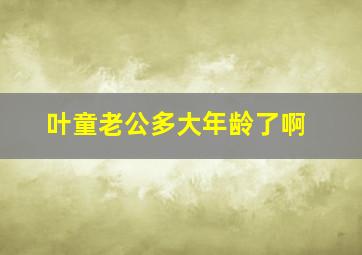 叶童老公多大年龄了啊